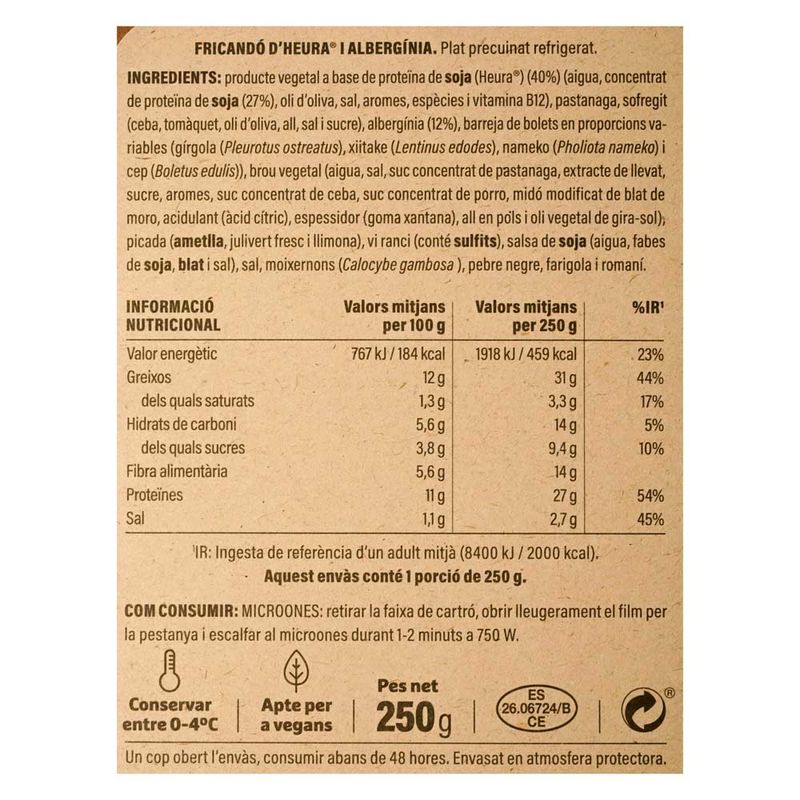 FRICANDÓ D'HEURA® I ALBERGÍNIA. Plat precuinat refrigerat.

INGREDIENTS: producte vegetal a base de proteïna de soja (Heura®) (40%) (aigua, concentrat de proteïna de soja (27%), oli d'oliva, sal, aromes, espècies i vitamina B12), pastanaga, sofregit (ceba, tomàquet, oli d'oliva, all, sal i sucre), albergínia (12%), barreja de bolets en proporcions variables (gírgola (Pleurotus ostreatus), xiitake (Lentinus edodes), nameko (Pholiota nameko) i cep (Boletus edulis)), brou vegetal (aigua, sal, suc concentrat de pastanaga, extracte de llevat, sucre, aromes, suc concentrat de ceba, suc concentrat de porro, midó modificat de blat de moro, acidulant (àcid cítric), espessidor (goma xantana), all en pols i oli vegetal de gira-sol), picada (ametlla, julivert fresc i llimona), vi ranci (conté sulfits), salsa de soja (aigua, fabes de soja, blat i sal), sal, moixernons (Calocybe gambosa ), pebre negre, farigola i romaní.

| INFORMACIÓ NUTRICIONAL | Valors mitjans per 100 g | Valors mitjans per 250 g | %IR$^{1}$ |
|---|---|---|---|
| Valor energètic | 767 kJ / 184 kcal | 1918 kJ / 459 kcal | 23% |
| Greixos | 12 g | 31 g | 44% |
| dels quals saturats | 1,3 g | 3,3 g | 17% |
| Hidrats de carboni | 5,6 g | 14 g | 5% |
| dels quals sucres | 3,8 g | 9,4 g | 10% |
| Fibra alimentària | 5,6 g | 14 g | |
| Proteïnes | 11 g | 27 g | 54% |
| Sal | 1,1 g | 2,7 g | 45% |

$^{1}$IR: Ingesta de referència d'un adult mitjà (8400 kJ / 2000 kcal).
Aquest envàs conté 1 porció de 250 g.

COM CONSUMIR: MICROONES: retirar la faixa de cartró, obrir lleugerament el film per la pestanya i escalfar al microones durant 1-2 minuts a 750 W.

Conservar entre 0-4ºC

Apte per a vegans

Pes net
250g

ES
26.06724/B
CE

®

Un cop obert l'envàs, consumir abans de 48 hores. Envasat en atmosfera protectora.